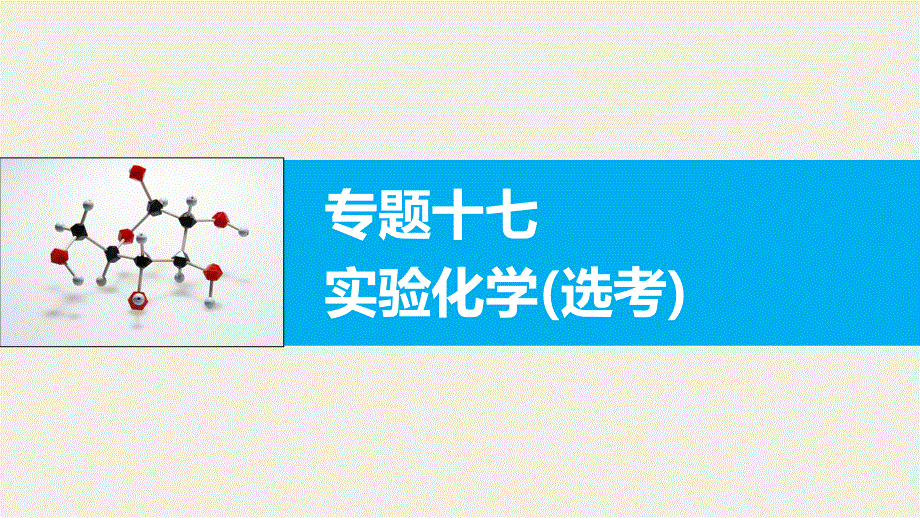 专题十七
实验化学(选考)